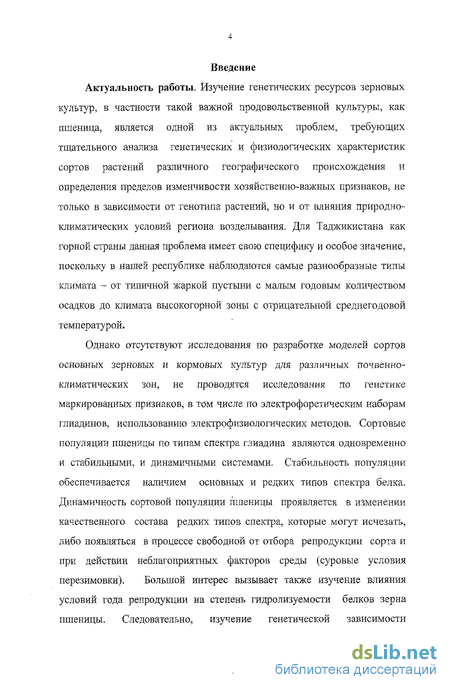 4

Введение

Актуальность работы. Изучение генетических ресурсов зерновых культур, в частности такой важной продовольственной культуры, как пшеница, является одной из актуальных проблем, требующих тщательного анализа генетических и физиологических характеристик сортов растений различного географического происхождения и определения пределов изменчивости хозяйственно-важных признаков, не только в зависимости от генотипа растений, но и от влияния природно-климатических условий региона возделывания. Для Таджикистана как горной страны данная проблема имеет свою специфику и особое значение, поскольку в нашей республике наблюдаются самые разнообразные типы климата – от типичной жаркой пустыни с малым годовым количеством осадков до климата высокогорной зоны с отрицательной среднегодовой температурой.

Однако отсутствуют исследования по разработке моделей сортов основных зерновых и кормовых культур для различных почвенно-климатических зон, не проводятся исследования по генетике маркированных признаков, в том числе по электрофоретическим наборам глиадинов, использованию электрофизиологических методов. Сортовые популяции пшеницы по типам спектра глиадина являются одновременно и стабильными, и динамичными системами. Стабильность популяции обеспечивается наличием основных и редких типов спектра белка. Динамичность сортовой популяции пшеницы проявляется в изменении качественного состава редких типов спектра, которые могут исчезать, либо появляться в процессе свободной от отбора репродукции сорта и при действии неблагоприятных факторов среды (суровые условия перезимовки). Большой интерес вызывает также изучение влияния условий года репродукции на степень гидролизуемости белков зерна пшеницы. Следовательно, изучение генетической зависимости

dsLib.net
библиотека диссертаций